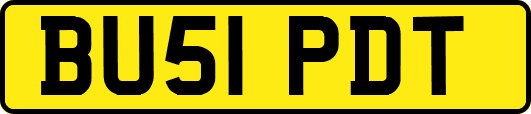 BU51 PDT